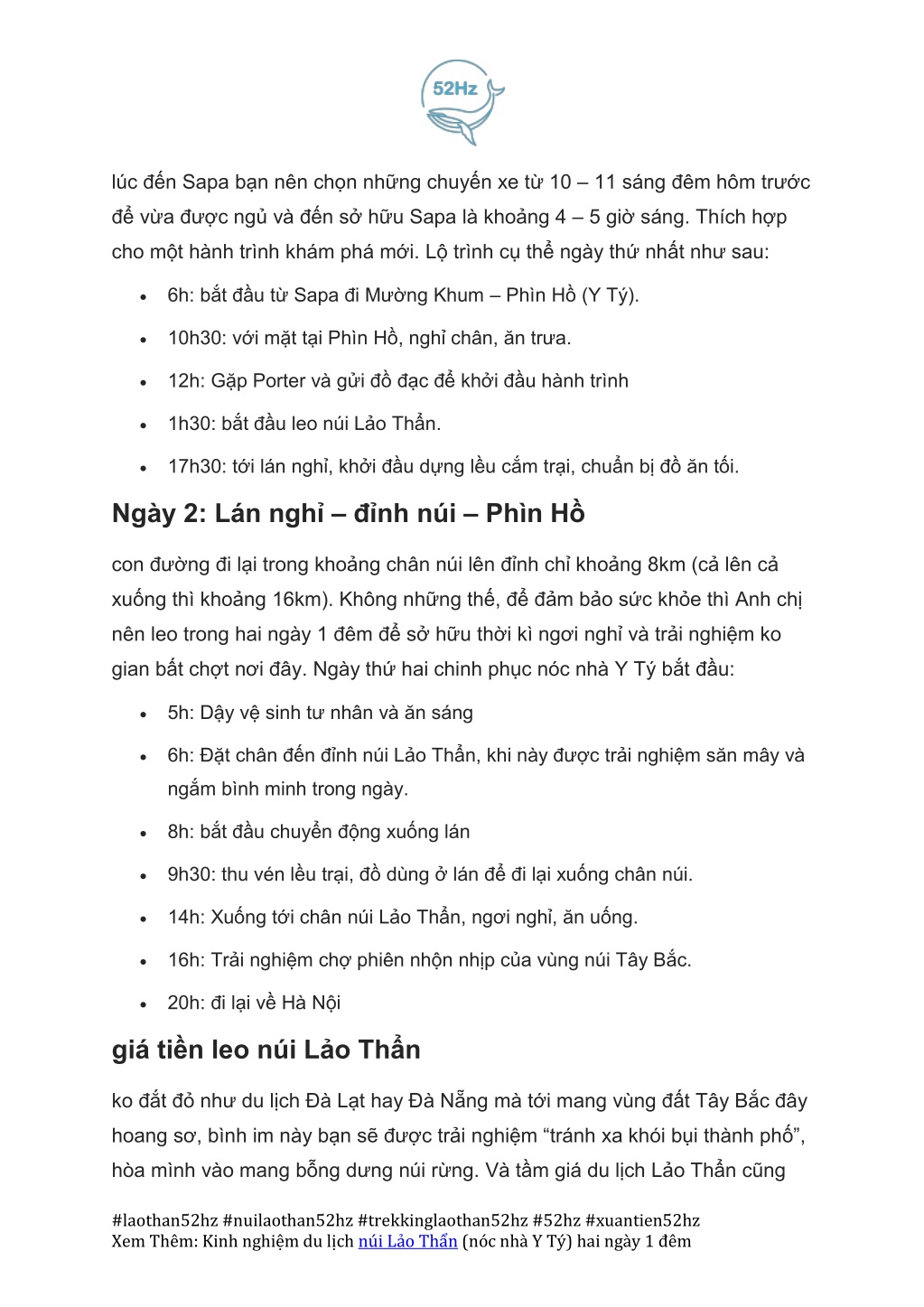 52Hz

lúc đến Sapa bạn nên chọn những chuyến xe từ 10 – 11 sáng đêm hôm trước để vừa được ngủ và đến sở hữu Sapa là khoảng 4 – 5 giờ sáng. Thích hợp cho một hành trình khám phá mới. Lộ trình cụ thể ngày thứ nhất như sau:

- 6h: bắt đầu từ Sapa đi Mường Khum – Phìn Hồ (Y Tý).
- 10h30: với mặt tại Phìn Hồ, nghỉ chân, ăn trưa.
- 12h: Gặp Porter và gửi đồ đạc để khởi đầu hành trình
- 1h30: bắt đầu leo núi Lảo Thẩn.
- 17h30: tới lán nghỉ, khởi đầu dựng lều cắm trại, chuẩn bị đồ ăn tối.

Ngày 2: Lán nghỉ – đỉnh núi – Phìn Hồ

con đường đi lại trong khoảng chân núi lên đỉnh chỉ khoảng 8km (cả lên cả xuống thì khoảng 16km). Không những thế, để đảm bảo sức khỏe thì Anh chị nên leo trong hai ngày 1 đêm để sở hữu thời kì ngơi nghỉ và trải nghiệm ko gian bất chợt nơi đây. Ngày thứ hai chinh phục nóc nhà Y Tý bắt đầu:

- 5h: Dậy vệ sinh tư nhân và ăn sáng
- 6h: Đặt chân đến đỉnh núi Lảo Thẩn, khi này được trải nghiệm săn mây và ngắm bình minh trong ngày.
- 8h: bắt đầu chuyển động xuống lán
- 9h30: thu vén lều trại, đồ dùng ở lán để đi lại xuống chân núi.
- 14h: Xuống tới chân núi Lảo Thẩn, ngơi nghỉ, ăn uống.
- 16h: Trải nghiệm chợ phiên nhộn nhịp của vùng núi Tây Bắc.
- 20h: đi lại về Hà Nội

giá tiền leo núi Lảo Thẩn

ko đắt đỏ như du lịch Đà Lạt hay Đà Nẵng mà tới mang vùng đất Tây Bắc đây hoang sơ, bình im này bạn sẽ được trải nghiệm “tránh xa khói bụi thành phố”, hòa mình vào mang bỗng dưng núi rừng. Và tầm giá du lịch Lảo Thẩn cũng

#laothan52hz #nuilaothan52hz #trekkinglaothan52hz #52hz #xuantien52hz
Xem Thêm: Kinh nghiệm du lịch núi Lảo Thẩn (nóc nhà Y Tý) hai ngày 1 đêm